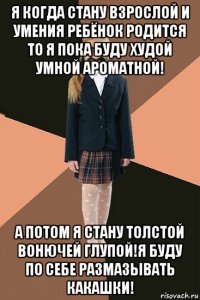 Я КОГДА СТАНУ ВЗРОСЛОЙ И УМЕНИЯ РЕБЁНОК РОДИТСЯ ТО Я ПОКА БУДУ ХУДОЙ УМНОЙ АРОМАТНОЙ!

А ПОТОМ Я СТАНУ ТОЛСТОЙ ВОНЮЧЕЙ ГЛУПОЙ!Я БУДУ ПО СЕБЕ РАЗМАЗЫВАТЬ КАКАШКИ!

risovach.ru